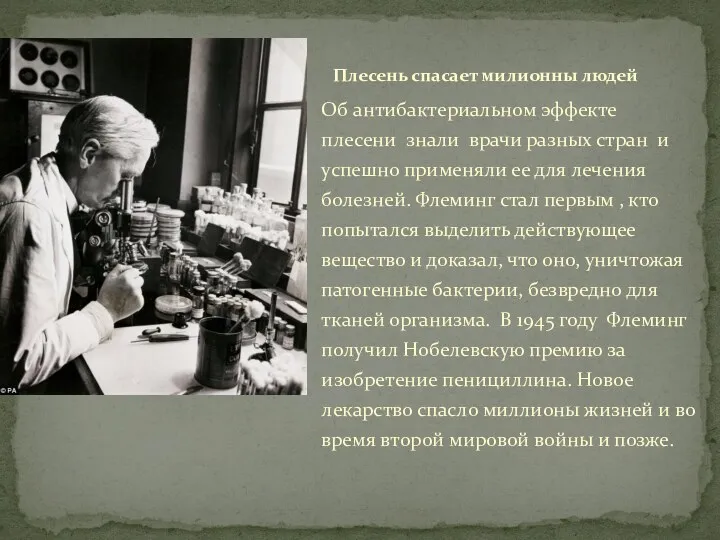 © PA

Плесень спасает милионны людей

Об антибактериальном эффекте плесени знали врачи разных стран и успешно применяли ее для лечения болезней. Флеминг стал первым , кто попытался выделить действующее вещество и доказал, что оно, уничтожая патогенные бактерии, безвредно для тканей организма. В 1945 году Флеминг получил Нобелевскую премию за изобретение пенициллина. Новое лекарство спасло миллионы жизней и во время второй мировой войны и позже.